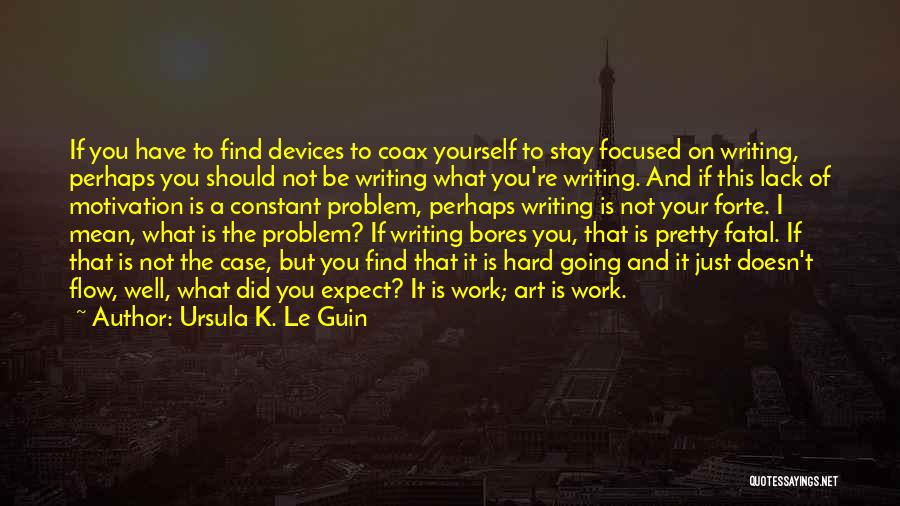 If you have to find devices to coax yourself to stay focused on writing, perhaps you should not be writing what you're writing. And if this lack of motivation is a constant problem, perhaps writing is not your forte. I mean, what is the problem? If writing bores you, that is pretty fatal. If that is not the case, but you find that it is hard going and it just doesn't flow, well, what did you expect? It is work; art is work.

~ Author: Ursula K. Le Guin

QUOTESSAYINGS.NET